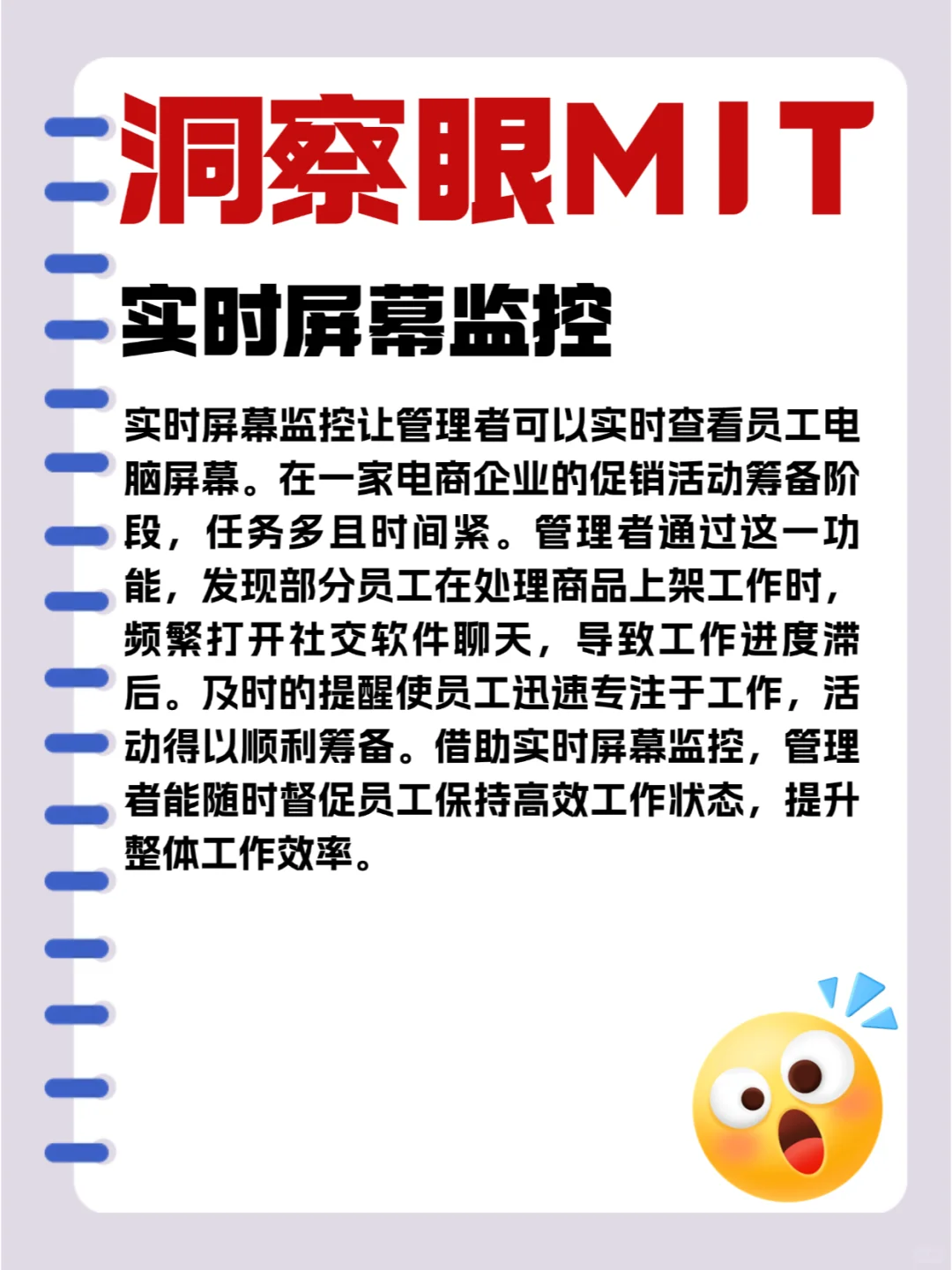 洞察眼MIT

实时屏幕监控

实时屏幕监控让管理者可以实时查看员工电脑屏幕。在一家电商企业的促销活动筹备阶段，任务多且时间紧。管理者通过这一功能，发现部分员工在处理商品上架工作时，频繁打开社交软件聊天，导致工作进度滞后。及时的提醒使员工迅速专注于工作，活动得以顺利筹备。借助实时屏幕监控，管理者能随时督促员工保持高效工作状态，提升整体工作效率。